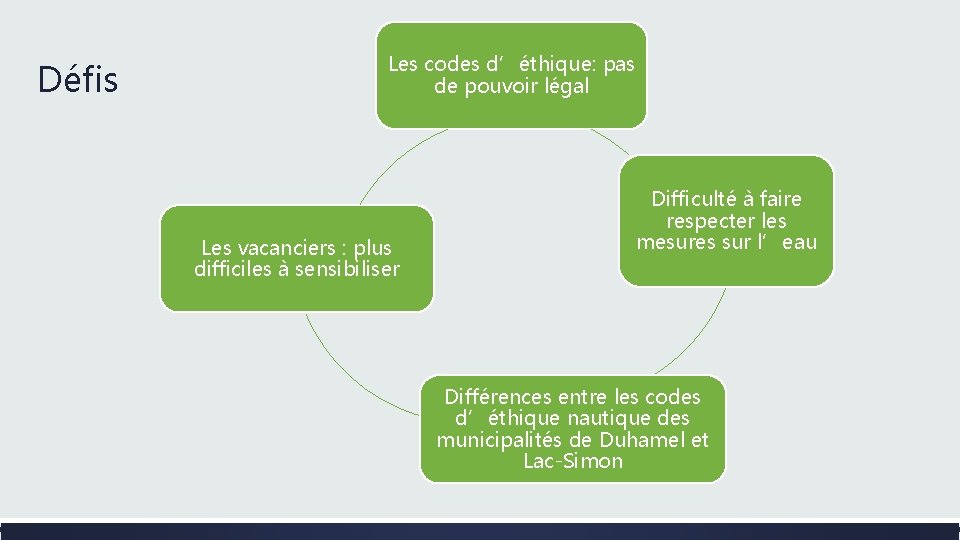 Défis

Les codes d'éthique: pas de pouvoir légal

Difficulté à faire respecter les mesures sur l'eau

Différences entre les codes d'éthique nautique des municipalités de Duhamel et Lac-Simon

Les vacanciers : plus difficiles à sensibiliser